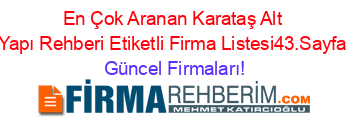 En Çok Aranan Karataş Alt Yapı Rehberi Etiketli Firma Listesi43.Sayfa Güncel Firmaları!

FİRMAREHBERİM.COM
MEHMET KATIRCIOĞLU